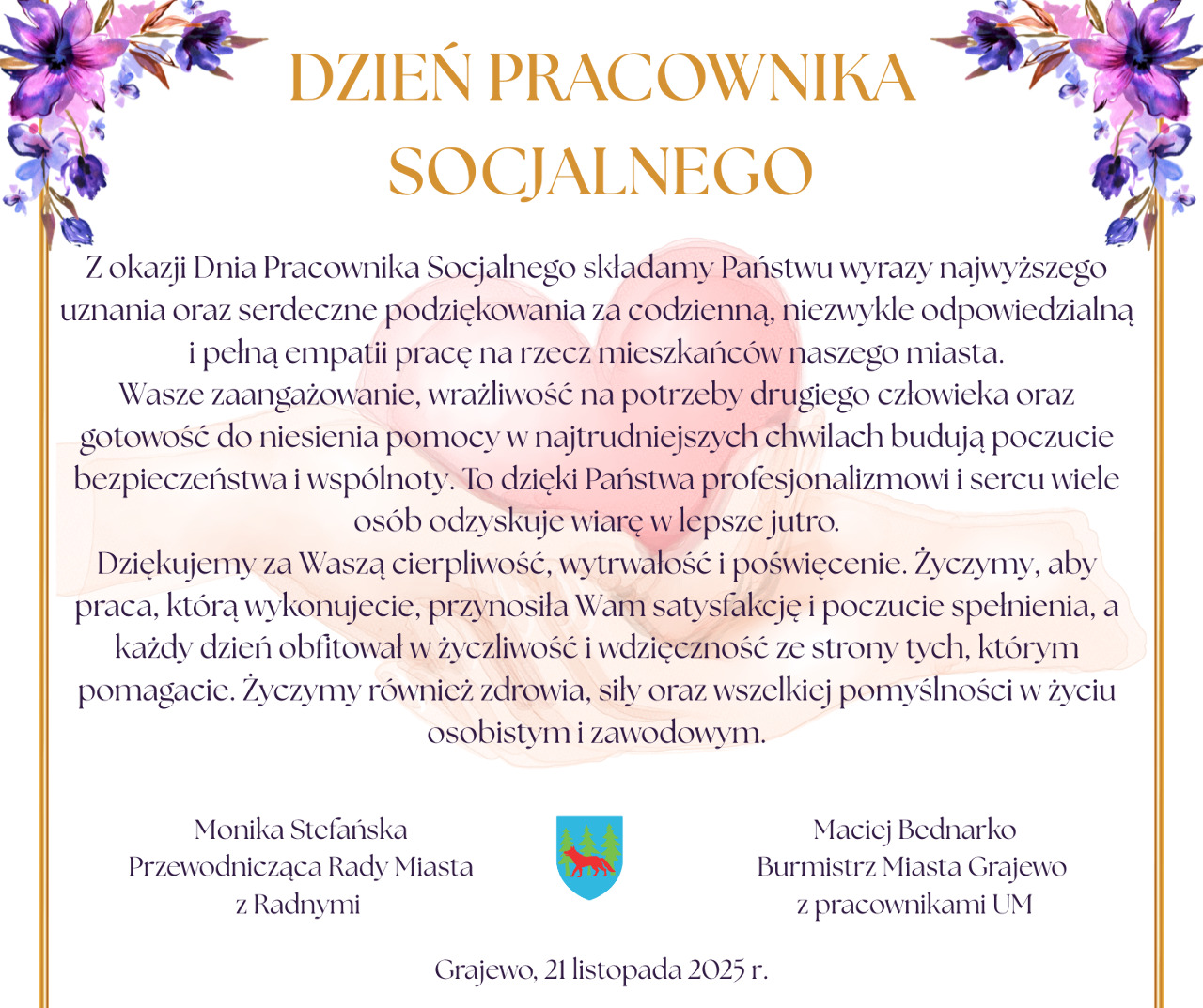 DZIEŃ PRACOWNIKA SOCJALNEGO

Z okazji Dnia Pracownika Socjalnego składamy Państwu wyrazy najwyższego uznania oraz serdeczne podziękowania za codzienną, niezwykle odpowiedzialną i pełną empatii pracę na rzecz mieszkańców naszego miasta.
Wasze zaangażowanie, wrażliwość na potrzeby drugiego człowieka oraz gotowość do niesienia pomocy w najtrudniejszych chwilach budują poczucie bezpieczeństwa i wspólnoty. To dzięki Państwa profesjonalizmowi i sercu wiele osób odzyskuje wiarę w lepsze jutro.
Dziękujemy za Waszą cierpliwość, wytrwałość i poświęcenie. Życzymy, aby praca, którą wykonujecie, przynosiła Wam satysfakcję i poczucie spełnienia, a każdy dzień obfitował w życzliwość i wdzięczność ze strony tych, którym pomagacie. Życzymy również zdrowia, siły oraz wszelkiej pomyślności w życiu osobistym i zawodowym.

Monika Stefańska
Przewodnicząca Rady Miasta
z Radnymi

Maciej Bednarko
Burmistrz Miasta Grajewo
z pracownikami UM

Grajewo, 21 listopada 2025 r.